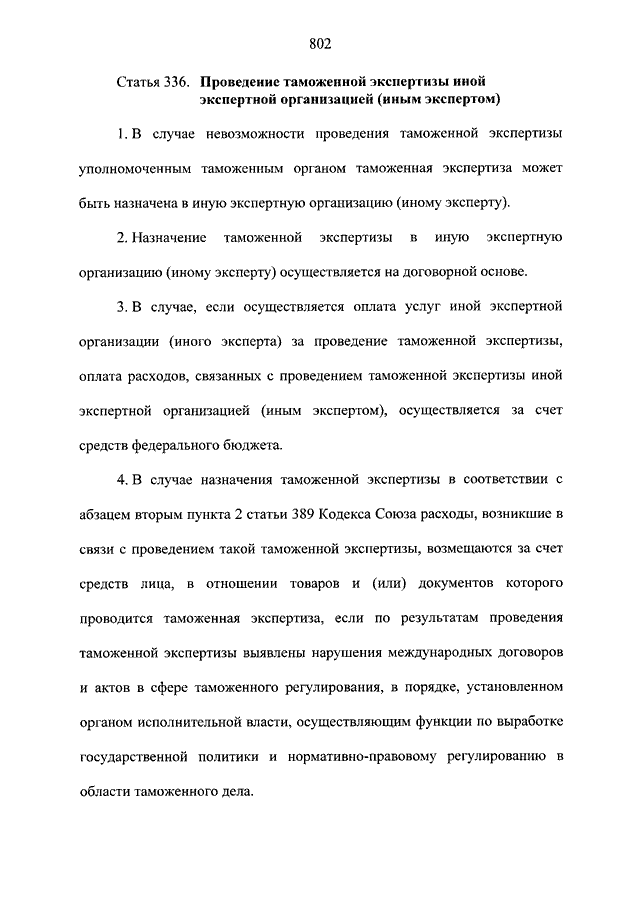 802

Статья 336. Проведение таможенной экспертизы иной экспертной организацией (иным экспертом)

1. В случае невозможности проведения таможенной экспертизы уполномоченным таможенным органом таможенная экспертиза может быть назначена в иную экспертную организацию (иному эксперту).

2. Назначение таможенной экспертизы в иную экспертную организацию (иному эксперту) осуществляется на договорной основе.

3. В случае, если осуществляется оплата услуг иной экспертной организации (иного эксперта) за проведение таможенной экспертизы, оплата расходов, связанных с проведением таможенной экспертизы иной экспертной организацией (иным экспертом), осуществляется за счет средств федерального бюджета.

4. В случае назначения таможенной экспертизы в соответствии с абзацем вторым пункта 2 статьи 389 Кодекса Союза расходы, возникшие в связи с проведением такой таможенной экспертизы, возмещаются за счет средств лица, в отношении товаров и (или) документов которого проводится таможенная экспертиза, если по результатам проведения таможенной экспертизы выявлены нарушения международных договоров и актов в сфере таможенного регулирования, в порядке, установленном органом исполнительной власти, осуществляющим функции по выработке государственной политики и нормативно-правовому регулированию в области таможенного дела.